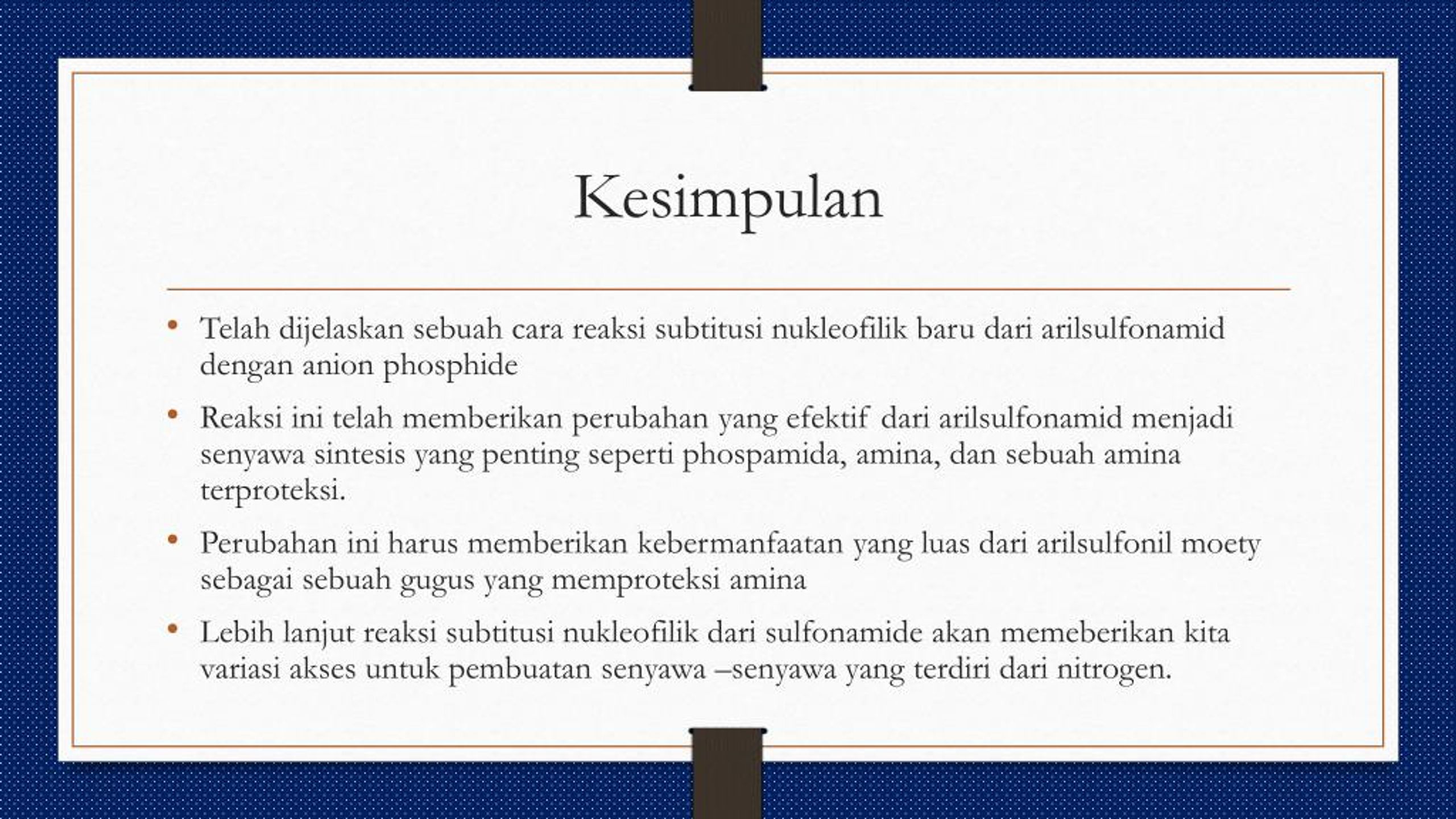 Kesimpulan

• Telah dijelaskan sebuah cara reaksi subtitusi nukleofilik baru dari arilsulfonamid dengan anion phosphide

• Reaksi ini telah memberikan perubahan yang efektif dari arilsulfonamid menjadi senyawa sintesis yang penting seperti phospamida, amina, dan sebuah amina terproteksi.

• Perubahan ini harus memberikan kebermanfaatan yang luas dari arilsulfonil moety sebagai sebuah gugus yang memproteksi amina

• Lebih lanjut reaksi subtitusi nukleofilik dari sulfonamide akan memeberikan kita variasi akses untuk pembuatan senyawa –senyawa yang terdiri dari nitrogen.